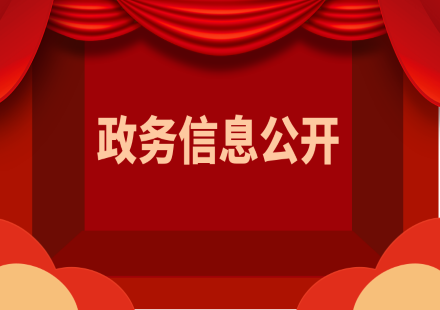 政务信息公开